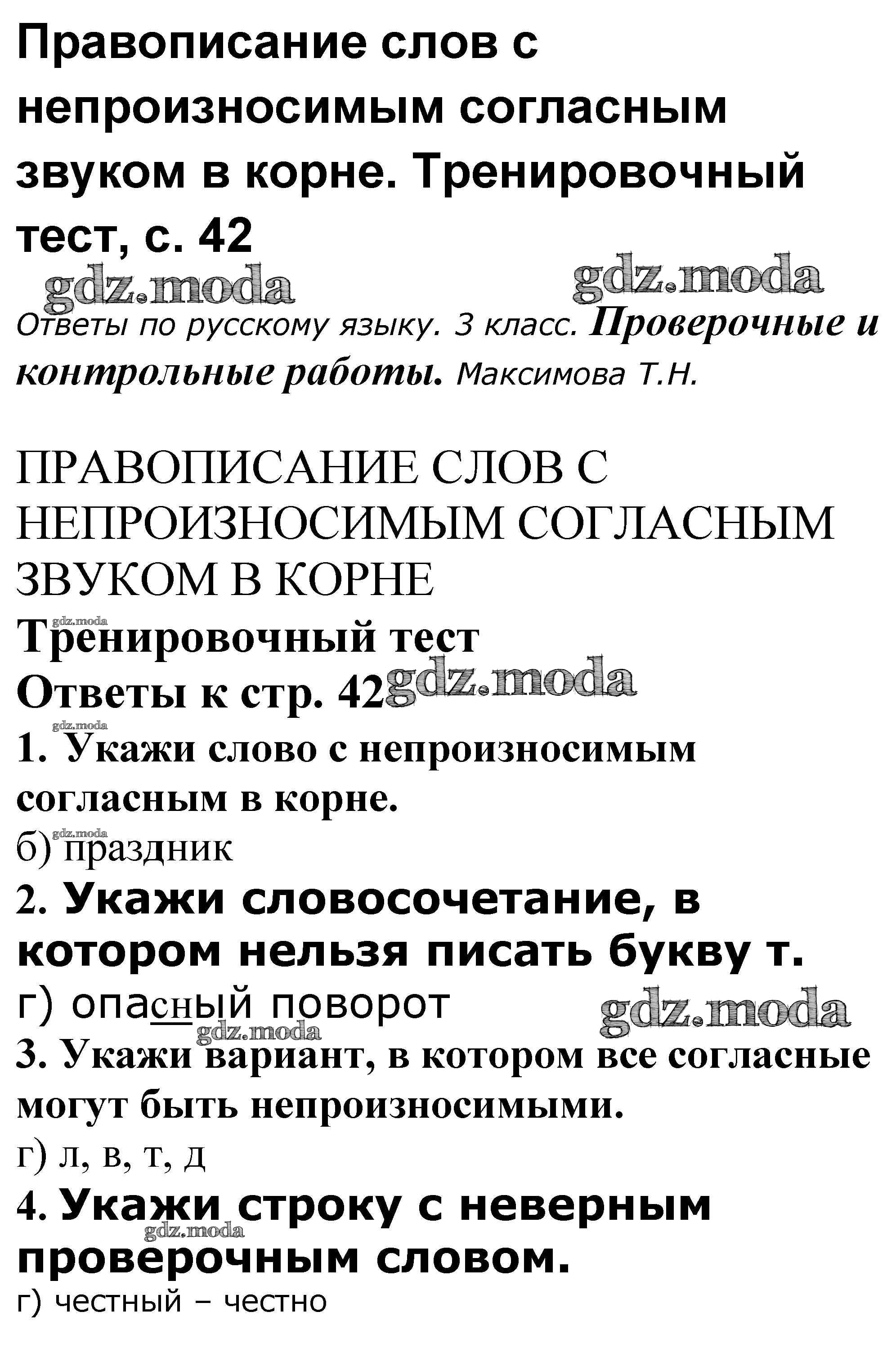 Правописание слов с непроизносимым согласным звуком в корне. Тренировочный тест, с. 42

gdz.moda gdz.moda

Ответы по русскому языку. 3 класс. Проверочные и контрольные работы. Максимова Т.Н.

ПРАВОПИСАНИЕ СЛОВ С НЕПРОИЗНОСИМЫМ СОГЛАСНЫМ ЗВУКОМ В КОРНЕ

gdz.moda

Тренировочный тест

Ответы к стр. 42 gdz.moda

gdz.moda

1. Укажи слово с непроизносимым согласным в корне.

gdz.moda

б) праздник

2. Укажи словосочетание, в котором нельзя писать букву т.

г) опасный поворот gdz.moda

gdz.moda

3. Укажи вариант, в котором все согласные могут быть непроизносимыми.

г) л, в, т, д

4. Укажи строку с неверным проверочным словом.

gdz.moda

г) честный – честно